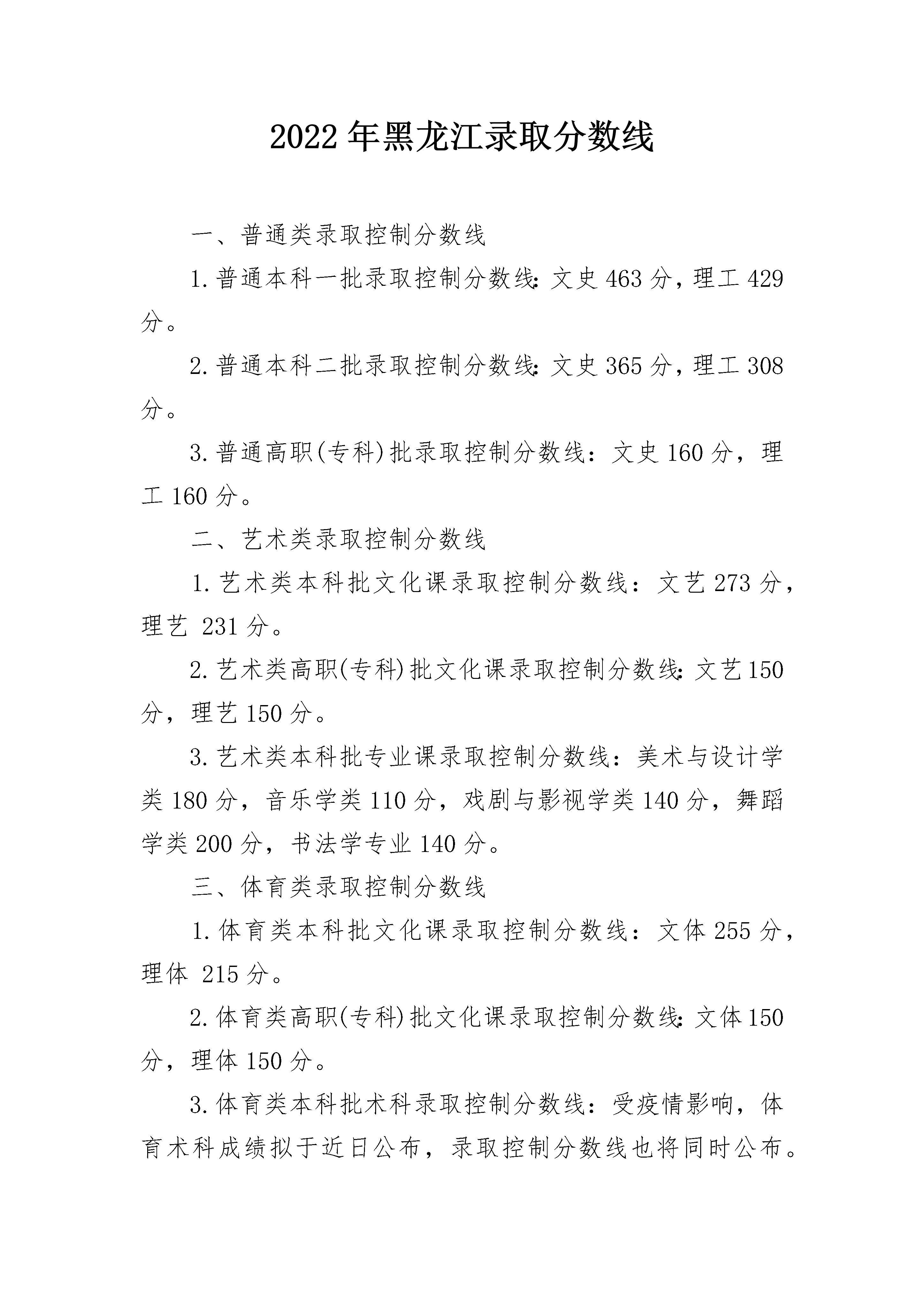 2022年黑龙江录取分数线

一、普通类录取控制分数线

1.普通本科一批录取控制分数线:文史463分,理工429分。

2.普通本科二批录取控制分数线:文史365分,理工308分。

3.普通高职(专科)批录取控制分数线：文史160分，理工160分。

二、艺术类录取控制分数线

1.艺术类本科批文化课录取控制分数线：文艺273分，理艺231分。

2.艺术类高职(专科)批文化课录取控制分数线:文艺150分，理艺150分。

3.艺术类本科批专业课录取控制分数线：美术与设计学类180分，音乐学类110分，戏剧与影视学类140分，舞蹈学类200分，书法学专业140分。

三、体育类录取控制分数线

1.体育类本科批文化课录取控制分数线：文体255分，理体215分。

2.体育类高职(专科)批文化课录取控制分数线:文体150分，理体150分。

3.体育类本科批术科录取控制分数线：受疫情影响，体育术科成绩拟于近日公布，录取控制分数线也将同时公布。